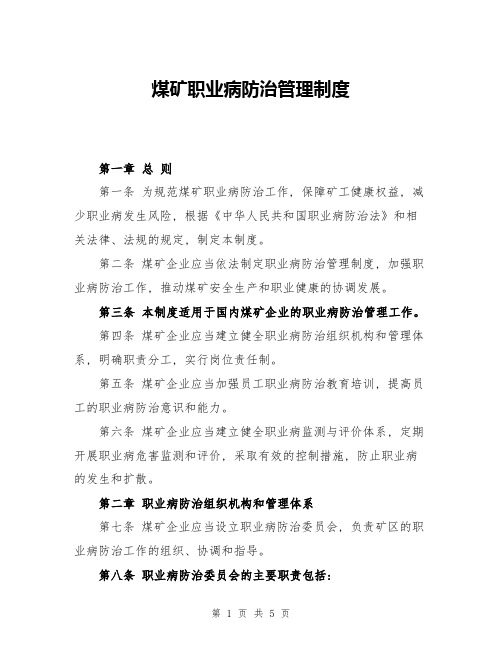 煤矿职业病防治管理制度

第一章 总 则

第一条 为规范煤矿职业病防治工作，保障矿工健康权益，减少职业病发生风险，根据《中华人民共和国职业病防治法》和相关法律、法规的规定，制定本制度。

第二条 煤矿企业应当依法制定职业病防治管理制度，加强职业病防治工作，推动煤矿安全生产和职业健康的协调发展。

第三条 本制度适用于国内煤矿企业的职业病防治管理工作。

第四条 煤矿企业应当建立健全职业病防治组织机构和管理体系，明确职责分工，实行岗位责任制。

第五条 煤矿企业应当加强员工职业病防治教育培训，提高员工的职业病防治意识和能力。

第六条 煤矿企业应当建立健全职业病监测与评价体系，定期开展职业病危害监测和评价，采取有效的控制措施，防止职业病的发生和扩散。

第二章 职业病防治组织机构和管理体系

第七条 煤矿企业应当设立职业病防治委员会，负责矿区的职业病防治工作的组织、协调和指导。

第八条 职业病防治委员会的主要职责包括：

第 1 页 共 5 页